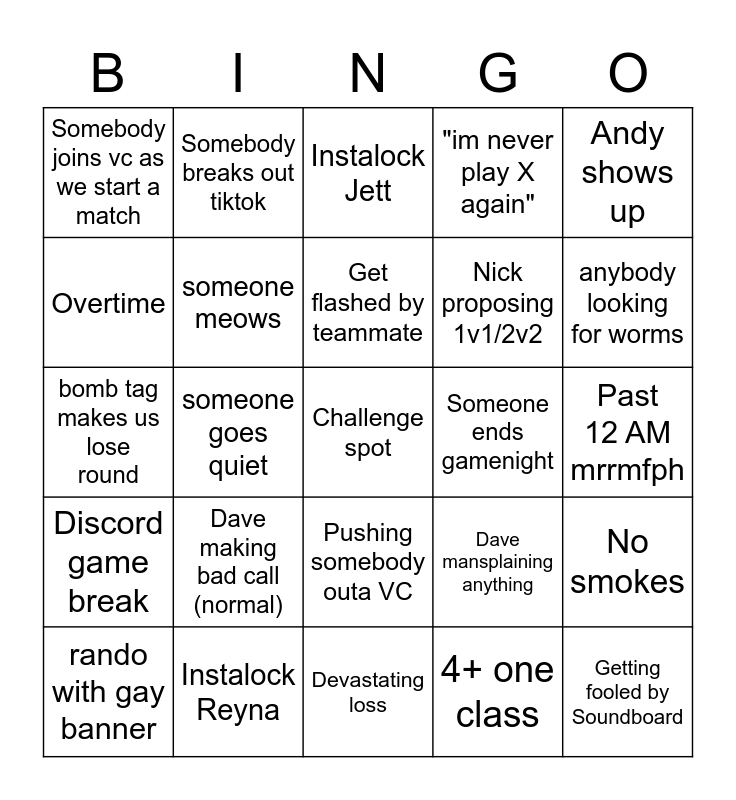 | B | I | N | G | O |
|---|---|---|---|---|
| Somebody joins vc as we start a match | Somebody breaks out tiktok | Instalock Jett | "im never play X again" | Andy shows up |
| Overtime | someone meows | Get flashed by teammate | Nick proposing 1v1/2v2 | anybody looking for worms |
| bomb tag makes us lose round | someone goes quiet | Challenge spot | Someone ends gamenight | Past 12 AM mrrmfph |
| Discord game break | Dave making bad call (normal) | Pushing somebody outa VC | Dave mansplaining anything | No smokes |
| rando with gay banner | Instalock Reyna | Devastating loss | 4+ one class | Getting fooled by Soundboard |